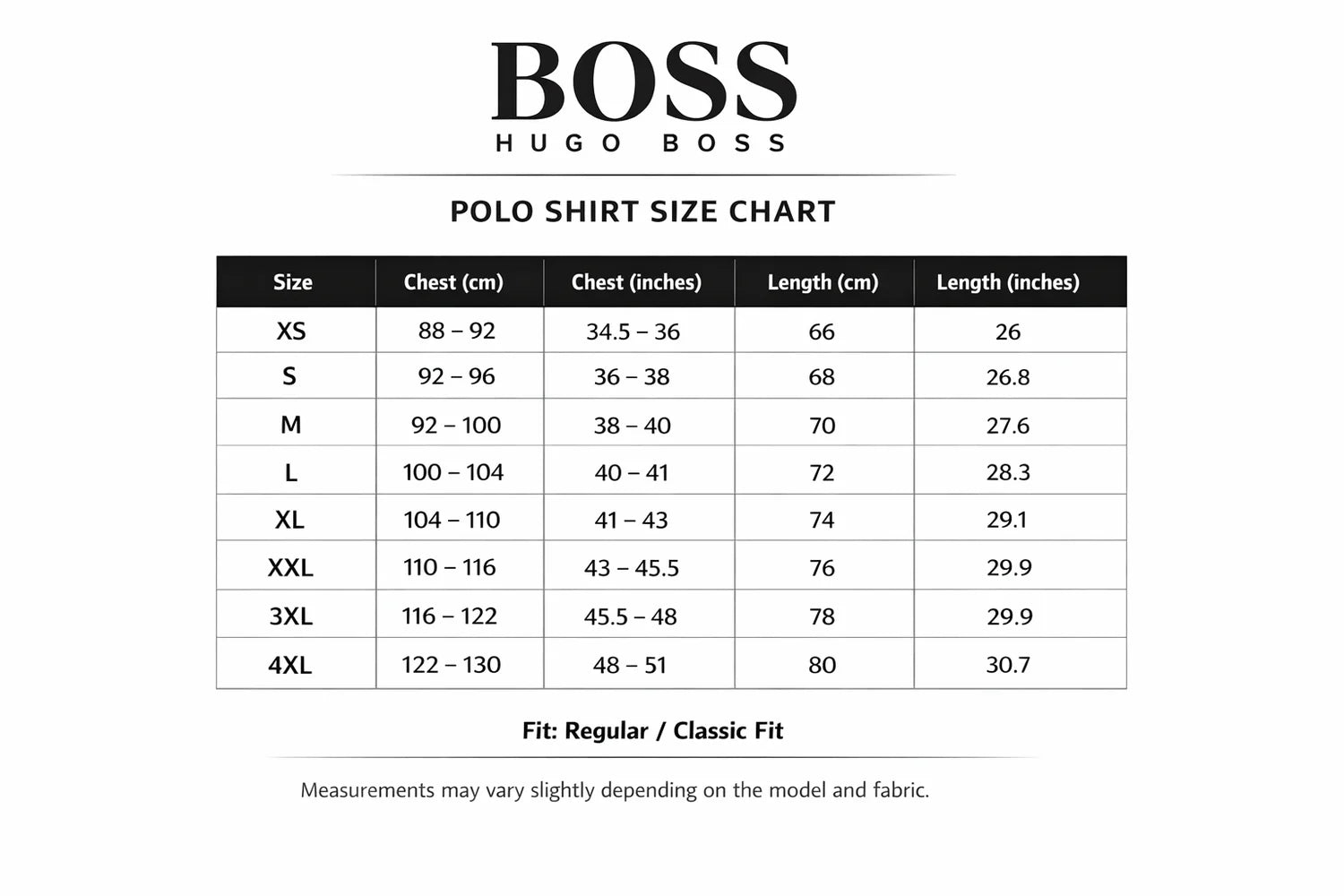 BOSS
HUGO BOSS

POLO SHIRT SIZE CHART

| Size | Chest (cm) | Chest (inches) | Length (cm) | Length (inches) |
|---|---|---|---|---|
| XS | 88 – 92 | 34.5 – 36 | 66 | 26 |
| S | 92 – 96 | 36 – 38 | 68 | 26.8 |
| M | 92 – 100 | 38 – 40 | 70 | 27.6 |
| L | 100 – 104 | 40 – 41 | 72 | 28.3 |
| XL | 104 – 110 | 41 – 43 | 74 | 29.1 |
| XXL | 110 – 116 | 43 – 45.5 | 76 | 29.9 |
| 3XL | 116 – 122 | 45.5 – 48 | 78 | 29.9 |
| 4XL | 122 – 130 | 48 – 51 | 80 | 30.7 |

Fit: Regular / Classic Fit

Measurements may vary slightly depending on the model and fabric.